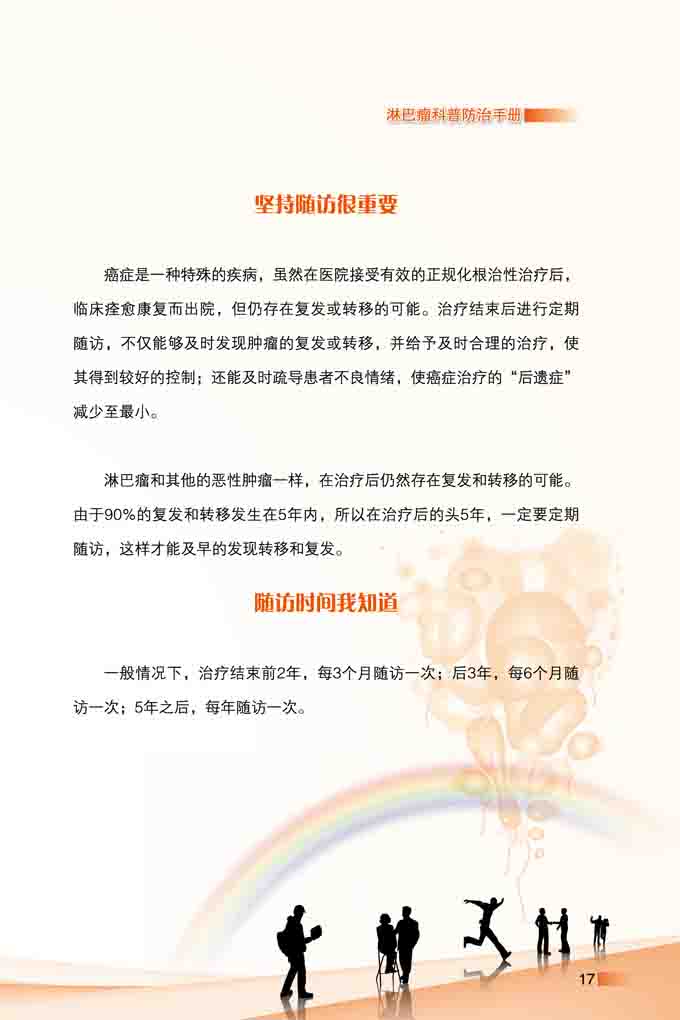 淋巴瘤科普防治手册

坚持随访很重要

癌症是一种特殊的疾病，虽然在医院接受有效的正规化根治性治疗后，临床痊愈康复而出院，但仍存在复发或转移的可能。治疗结束后进行定期随访，不仅能够及时发现肿瘤的复发或转移，并给予及时合理的治疗，使其得到较好的控制；还能及时疏导患者不良情绪，使癌症治疗的“后遗症”减少至最小。

淋巴瘤和其他的恶性肿瘤一样，在治疗后仍然存在复发和转移的可能。由于90%的复发和转移发生在5年内，所以在治疗后的头5年，一定要定期随访，这样才能及早的发现转移和复发。

随访时间我知道

一般情况下，治疗结束前2年，每3个月随访一次；后3年，每6个月随访一次；5年之后，每年随访一次。

17